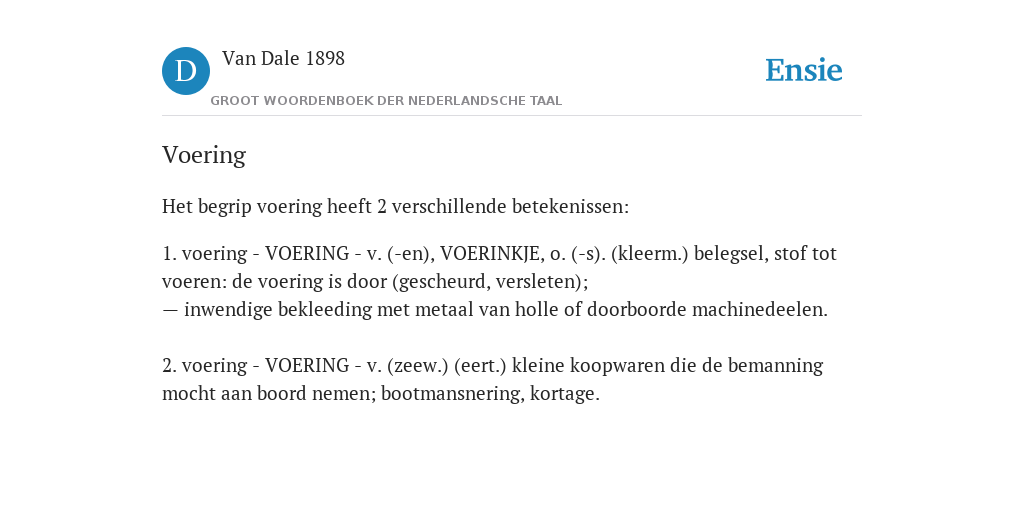 D

Van Dale 1898

GROOT WOORDENBOEK DER NEDERLANDSCHE TAAL

Ensie

Voering

Het begrip voering heeft 2 verschillende betekenissen:

1. voering - VOERING - v. (-en), VOERINKJE, o. (-s). (kleerm.) belegsel, stof tot voeren: de voering is door (gescheurd, versleten);
— inwendige bekleeding met metaal van holle of doorboorde machinedeelen.

2. voering - VOERING - v. (zeew.) (eert.) kleine koopwaren die de bemanning mocht aan boord nemen; bootmansnering, kortage.